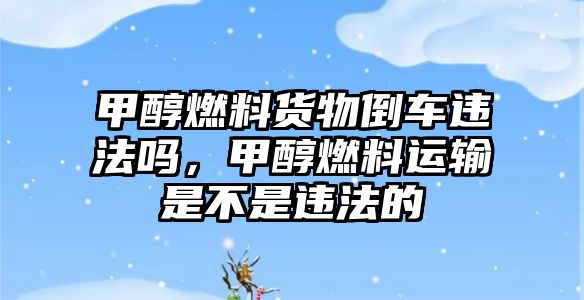 甲醇燃料货物倒车违法吗，甲醇燃料运输是不是违法的